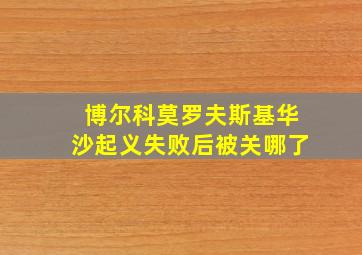 博尔科莫罗夫斯基华沙起义失败后被关哪了